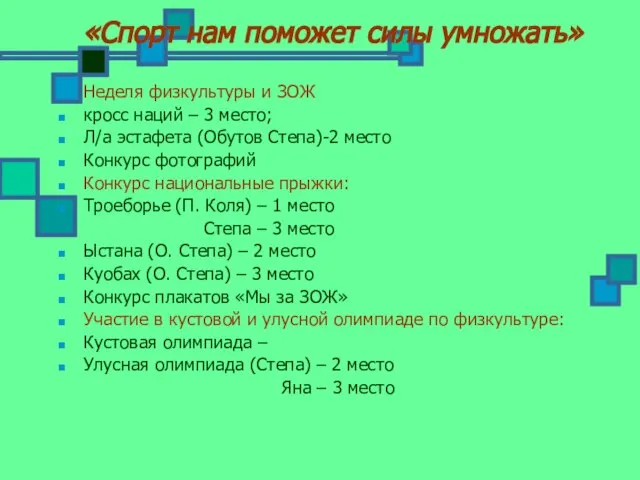 «Спорт нам поможет силы умножать»

Неделя физкультуры и ЗОЖ

кросс наций – 3 место;

Л/а эстафета (Обутов Степа)-2 место

Конкурс фотографий

Конкурс национальные прыжки:

Троеборье (П. Коля) – 1 место

Степа – 3 место

Ыстана (О. Степа) – 2 место

Куобах (О. Степа) – 3 место

Конкурс плакатов «Мы за ЗОЖ»

Участие в кустовой и улусной олимпиаде по физкультуре:

Кустовая олимпиада –

Улусная олимпиада (Степа) – 2 место

Яна – 3 место